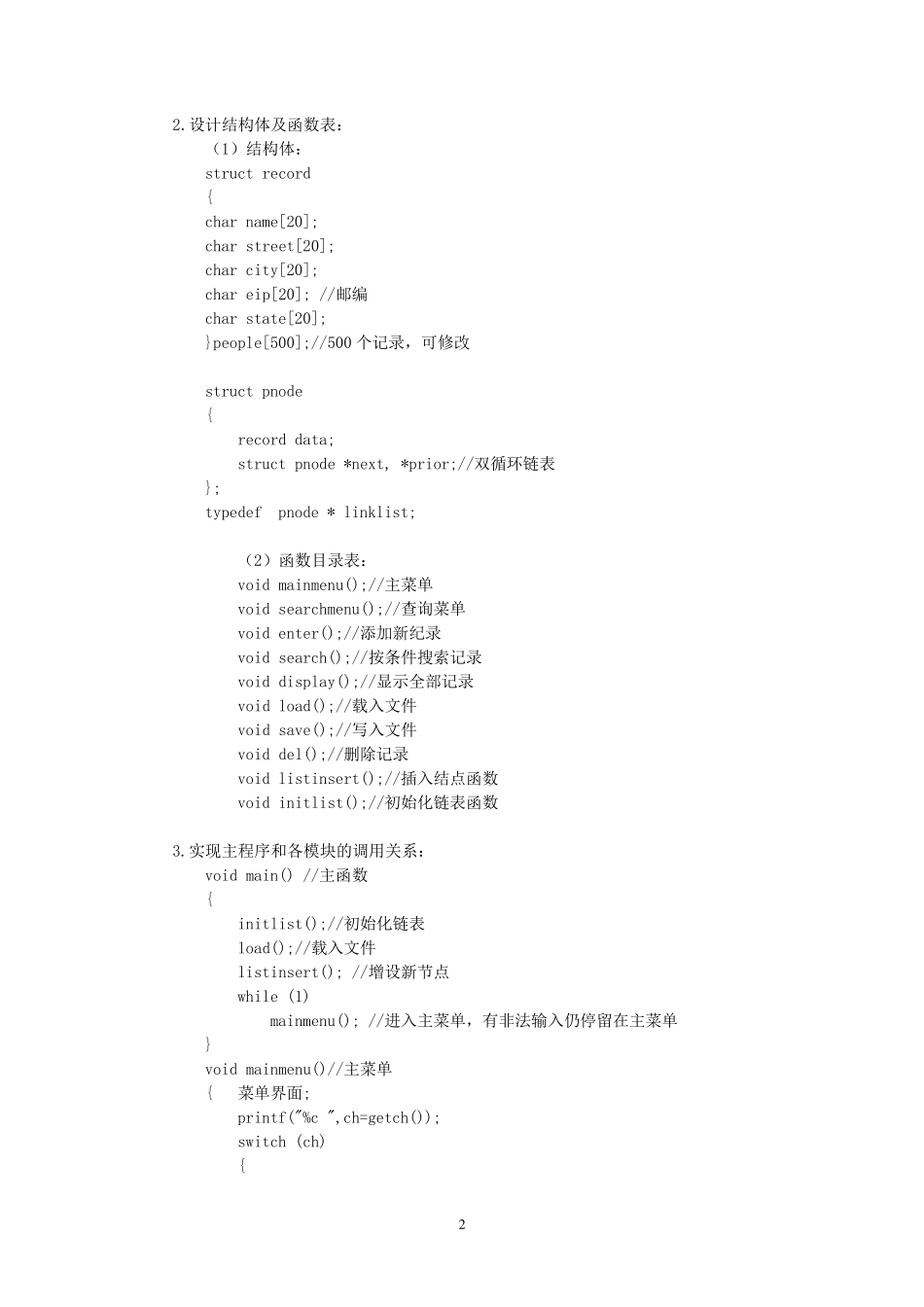 2.设计结构体及函数表：

（1）结构体：

struct record
{
char name[20];
char street[20];
char city[20];
char eip[20]; //邮编
char state[20];
}people[500];//500 个记录，可修改

struct pnode
{
record data;
struct pnode *next, *prior;//双循环链表
};
typedef pnode * linklist;

（2）函数目录表：

void mainmenu();//主菜单
void searchmenu();//查询菜单
void enter();//添加新纪录
void search();//按条件搜索记录
void display();//显示全部记录
void load();//载入文件
void save();//写入文件
void del();//删除记录
void listinsert();//插入结点函数
void initlist();//初始化链表函数

3.实现主程序和各模块的调用关系：

void main() //主函数
{
initlist();//初始化链表
load();//载入文件
listinsert(); //增设新节点
while (1)
mainmenu(); //进入主菜单，有非法输入仍停留在主菜单
}
void mainmenu()//主菜单
{ 菜单界面;
printf("%c ",ch=getch());
switch (ch)
{

2